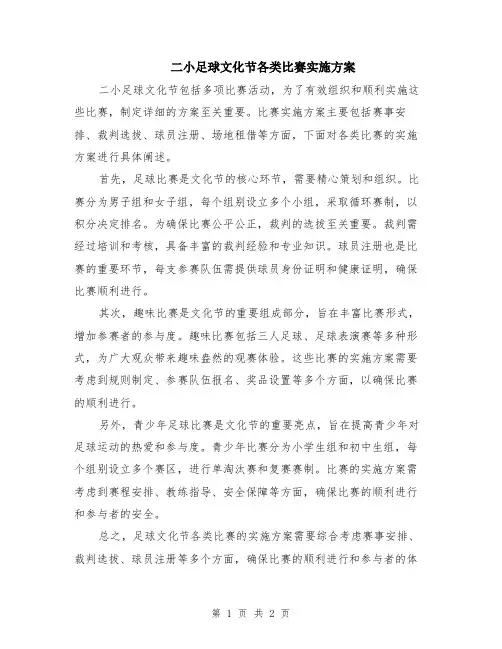 二小足球文化节各类比赛实施方案

二小足球文化节包括多项比赛活动，为了有效组织和顺利实施这些比赛，制定详细的方案至关重要。比赛实施方案主要包括赛事安排、裁判选拔、球员注册、场地租借等方面，下面对各类比赛的实施方案进行具体阐述。

首先，足球比赛是文化节的核心环节，需要精心策划和组织。比赛分为男子组和女子组，每个组别设立多个小组，采取循环赛制，以积分决定排名。为确保比赛公平公正，裁判的选拔至关重要。裁判需经过培训和考核，具备丰富的裁判经验和专业知识。球员注册也是比赛的重要环节，每支参赛队伍需提供球员身份证明和健康证明，确保比赛顺利进行。

其次，趣味比赛是文化节的重要组成部分，旨在丰富比赛形式，增加参赛者的参与度。趣味比赛包括三人足球、足球表演赛等多种形式，为广大观众带来趣味盎然的观赛体验。这些比赛的实施方案需要考虑到规则制定、参赛队伍报名、奖品设置等多个方面，以确保比赛的顺利进行。

另外，青少年足球比赛是文化节的重要亮点，旨在提高青少年对足球运动的热爱和参与度。青少年比赛分为小学生组和初中生组，每个组别设立多个赛区，进行单淘汰赛和复赛赛制。比赛的实施方案需考虑到赛程安排、教练指导、安全保障等方面，确保比赛的顺利进行和参与者的安全。

总之，足球文化节各类比赛的实施方案需要综合考虑赛事安排、裁判选拔、球员注册等多个方面，确保比赛的顺利进行和参与者的体

第 1 页 共 2 页